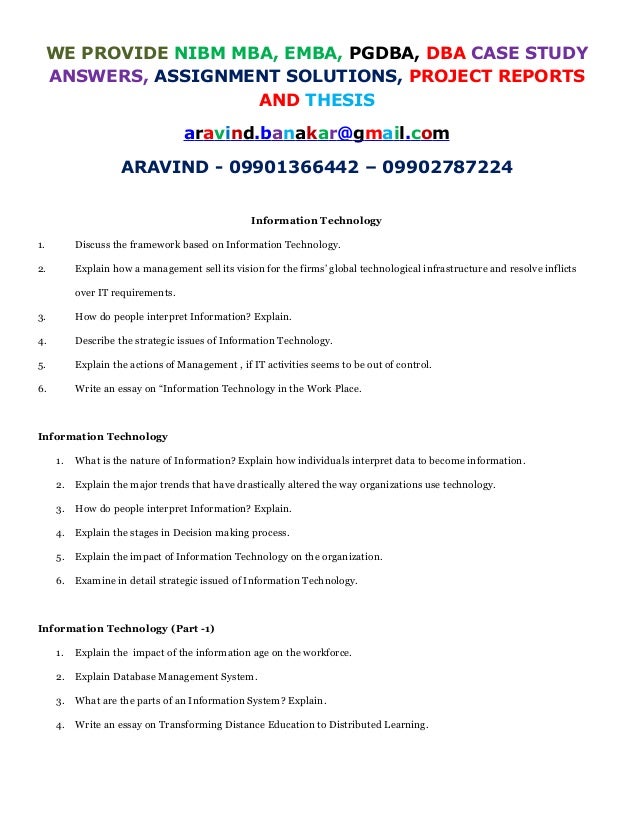 WE PROVIDE NIBM MBA, EMBA, PGDBA, DBA CASE STUDY ANSWERS, ASSIGNMENT SOLUTIONS, PROJECT REPORTS AND THESIS

aravind.banakar@gmail.com

ARAVIND - 09901366442 – 09902787224

Information Technology

1. Discuss the framework based on Information Technology.

2. Explain how a management sell its vision for the firms' global technological infrastructure and resolve inflicts over IT requirements.

3. How do people interpret Information? Explain.

4. Describe the strategic issues of Information Technology.

5. Explain the actions of Management , if IT activities seems to be out of control.

6. Write an essay on "Information Technology in the Work Place.

Information Technology

1. What is the nature of Information? Explain how individuals interpret data to become information.

2. Explain the major trends that have drastically altered the way organizations use technology.

3. How do people interpret Information? Explain.

4. Explain the stages in Decision making process.

5. Explain the impact of Information Technology on the organization.

6. Examine in detail strategic issued of Information Technology.

Information Technology (Part -1)

1. Explain the impact of the information age on the workforce.

2. Explain Database Management System.

3. What are the parts of an Information System? Explain.

4. Write an essay on Transforming Distance Education to Distributed Learning.